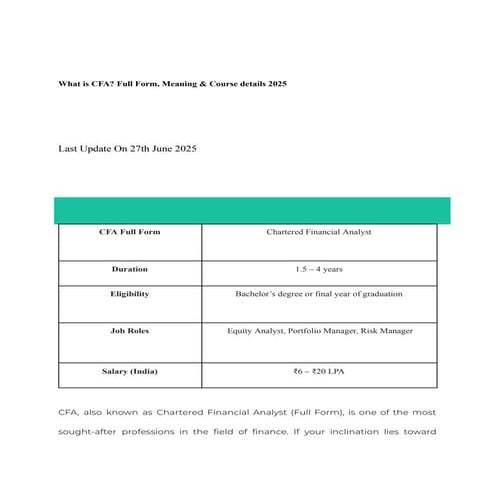 What is CFA? Full Form, Meaning & Course details 2025

Last Update On 27th June 2025

| CFA Full Form | Chartered Financial Analyst |
|---|---|
| Duration | 1.5 – 4 years |
| Eligibility | Bachelor's degree or final year of graduation |
| Job Roles | Equity Analyst, Portfolio Manager, Risk Manager |
| Salary (India) | ₹6 – ₹20 LPA |

CFA, also known as Chartered Financial Analyst (Full Form), is one of the most sought-after professions in the field of finance. If your inclination lies toward